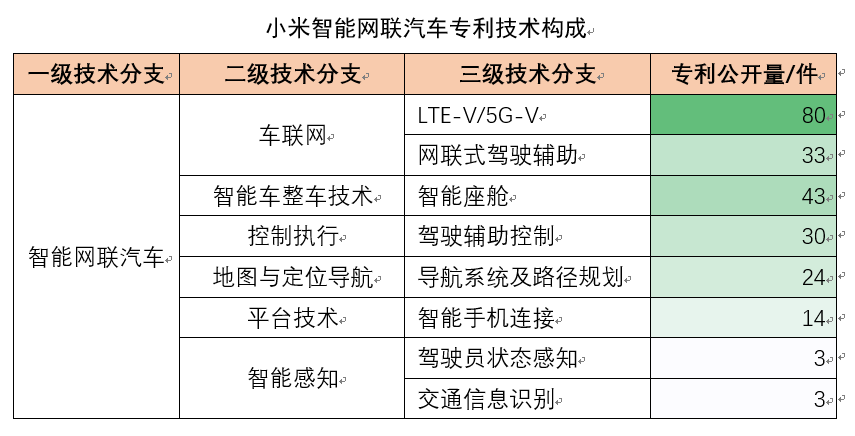 小米智能网联汽车专利技术构成

| 一级技术分支 | 二级技术分支 | 三级技术分支 | 专利公开量/件 |
|---|---|---|---|
| 智能网联汽车 | 车联网 | LTE-V/5G-V | 80 |
| | | 网联式驾驶辅助 | 33 |
| | 智能车整车技术 | 智能座舱 | 43 |
| | 控制执行 | 驾驶辅助控制 | 30 |
| | 地图与定位导航 | 导航系统及路径规划 | 24 |
| | 平台技术 | 智能手机连接 | 14 |
| | 智能感知 | 驾驶员状态感知 | 3 |
| | | 交通信息识别 | 3 |